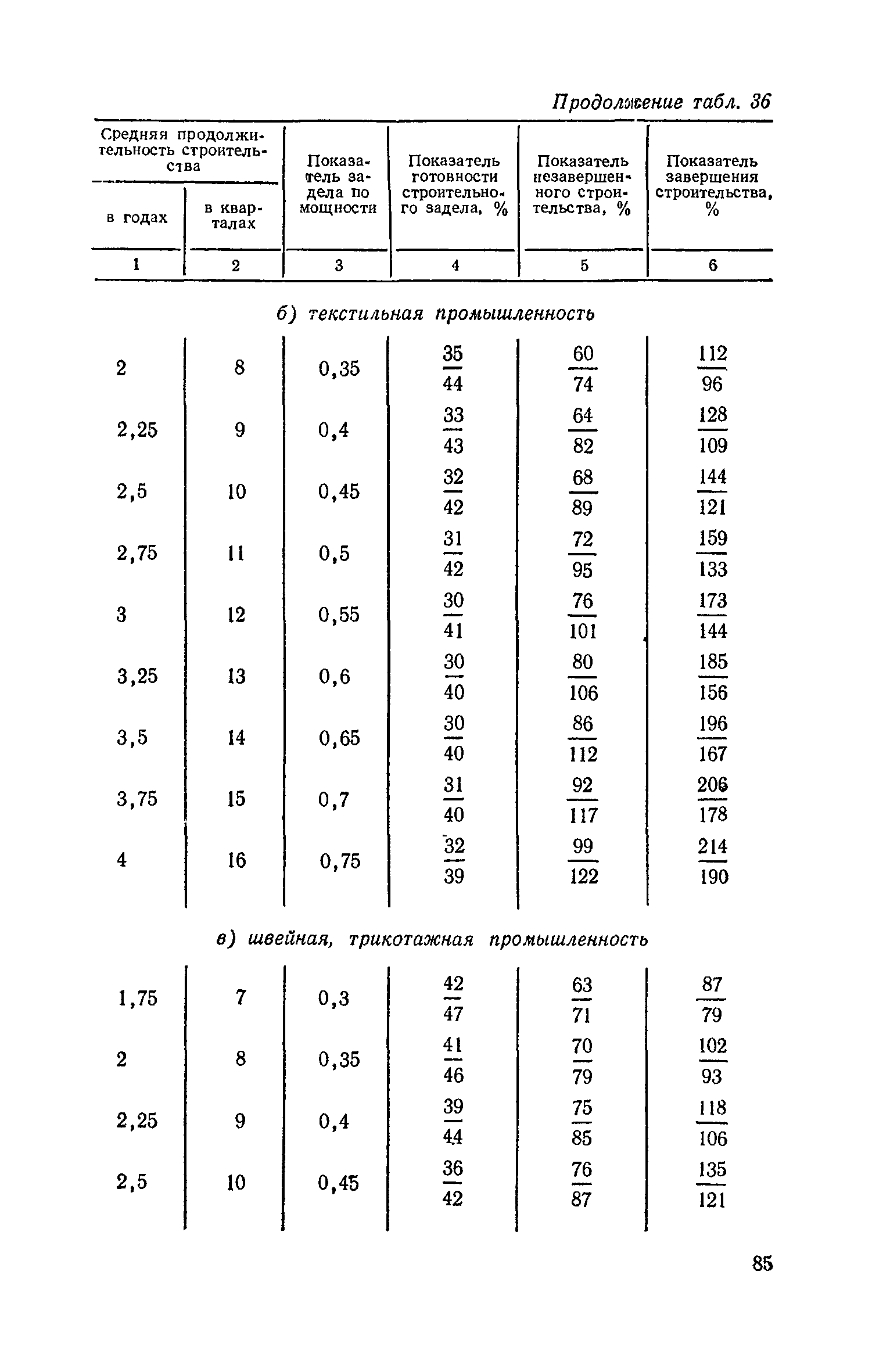 Продолжение табл. 36

| Средняя продолжительность строительства в годах | Средняя продолжительность строительства в кварталах | Показатель задела по мощности | Показатель готовности строительного задела, % | Показатель незавершенного строительства, % | Показатель завершения строительства, % |
|---|---|---|---|---|---|
| 1 | 2 | 3 | 4 | 5 | 6 |
| б) текстильная промышленность | | | | | |
| 2 | 8 | 0,35 | $\frac{35}{44}$ | $\frac{60}{74}$ | $\frac{112}{96}$ |
| 2,25 | 9 | 0,4 | $\frac{33}{43}$ | $\frac{64}{82}$ | $\frac{128}{109}$ |
| 2,5 | 10 | 0,45 | $\frac{32}{42}$ | $\frac{68}{89}$ | $\frac{144}{121}$ |
| 2,75 | 11 | 0,5 | $\frac{31}{42}$ | $\frac{72}{95}$ | $\frac{159}{133}$ |
| 3 | 12 | 0,55 | $\frac{30}{41}$ | $\frac{76}{101}$ | $\frac{173}{144}$ |
| 3,25 | 13 | 0,6 | $\frac{30}{40}$ | $\frac{80}{106}$ | $\frac{185}{156}$ |
| 3,5 | 14 | 0,65 | $\frac{30}{40}$ | $\frac{86}{112}$ | $\frac{196}{167}$ |
| 3,75 | 15 | 0,7 | $\frac{31}{40}$ | $\frac{92}{117}$ | $\frac{206}{178}$ |
| 4 | 16 | 0,75 | $\frac{32}{39}$ | $\frac{99}{122}$ | $\frac{214}{190}$ |
| в) швейная, трикотажная промышленность | | | | | |
| 1,75 | 7 | 0,3 | $\frac{42}{47}$ | $\frac{63}{71}$ | $\frac{87}{79}$ |
| 2 | 8 | 0,35 | $\frac{41}{46}$ | $\frac{70}{79}$ | $\frac{102}{93}$ |
| 2,25 | 9 | 0,4 | $\frac{39}{44}$ | $\frac{75}{85}$ | $\frac{118}{106}$ |
| 2,5 | 10 | 0,45 | $\frac{36}{42}$ | $\frac{76}{87}$ | $\frac{135}{121}$ |

85